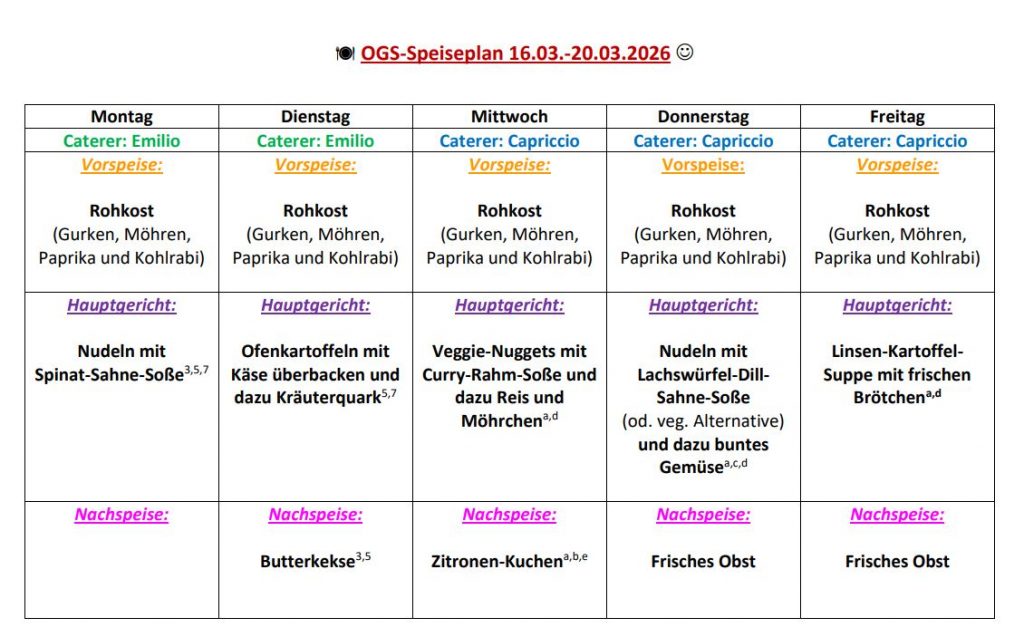 🍽 OGS-Speiseplan 16.03.-20.03.2026 ☺

| Montag | Dienstag | Mittwoch | Donnerstag | Freitag |
|---|---|---|---|---|
| Caterer: Emilio | Caterer: Emilio | Caterer: Capriccio | Caterer: Capriccio | Caterer: Capriccio |
| Vorspeise: Rohkost (Gurken, Möhren, Paprika und Kohlrabi) | Vorspeise: Rohkost (Gurken, Möhren, Paprika und Kohlrabi) | Vorspeise: Rohkost (Gurken, Möhren, Paprika und Kohlrabi) | Vorspeise: Rohkost (Gurken, Möhren, Paprika und Kohlrabi) | Vorspeise: Rohkost (Gurken, Möhren, Paprika und Kohlrabi) |
| Hauptgericht: Nudeln mit Spinat-Sahne-Soße$^{3,5,7}$ | Hauptgericht: Ofenkartoffeln mit Käse überbacken und dazu Kräuterquark$^{5,7}$ | Hauptgericht: Veggie-Nuggets mit Curry-Rahm-Soße und dazu Reis und Möhrchen$^{a,d}$ | Hauptgericht: Nudeln mit Lachswürfel-Dill-Sahne-Soße (od. veg. Alternative) und dazu buntes Gemüse$^{a,c,d}$ | Hauptgericht: Linsen-Kartoffel-Suppe mit frischen Brötchen$^{a,d}$ |
| Nachspeise: | Nachspeise: Butterkekse$^{3,5}$ | Nachspeise: Zitronen-Kuchen$^{a,b,e}$ | Nachspeise: Frisches Obst | Nachspeise: Frisches Obst |